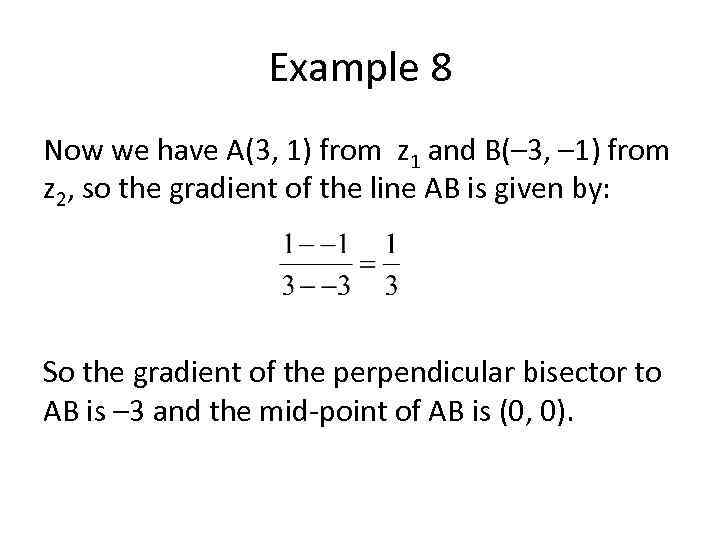 Example 8

Now we have A(3, 1) from $z_1$ and B(–3, –1) from $z_2$, so the gradient of the line AB is given by:

$\frac{1--1}{3--3}=\frac{1}{3}$

So the gradient of the perpendicular bisector to AB is –3 and the mid-point of AB is (0, 0).